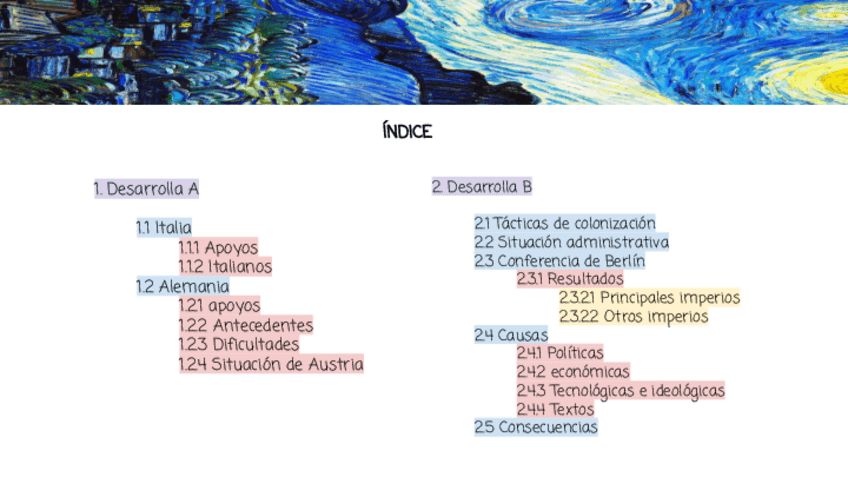 ÍNDICE

1. Desarrolla A

1.1 Italia
1.1.1 Apoyos
1.1.2 Italianos
1.2 Alemania
1.2.1 apoyos
1.2.2 Antecedentes
1.2.3 Dificultades
1.2.4 Situación de Austria

2. Desarrolla B

2.1 Tácticas de colonización
2.2 Situación administrativa
2.3 Conferencia de Berlín
2.3.1 Resultados
2.3.2.1 Principales imperios
2.3.2.2 Otros imperios
2.4 Causas
2.4.1 Políticas
2.4.2 económicas
2.4.3 Tecnológicas e ideológicas
2.4.4 Textos
2.5 Consecuencias